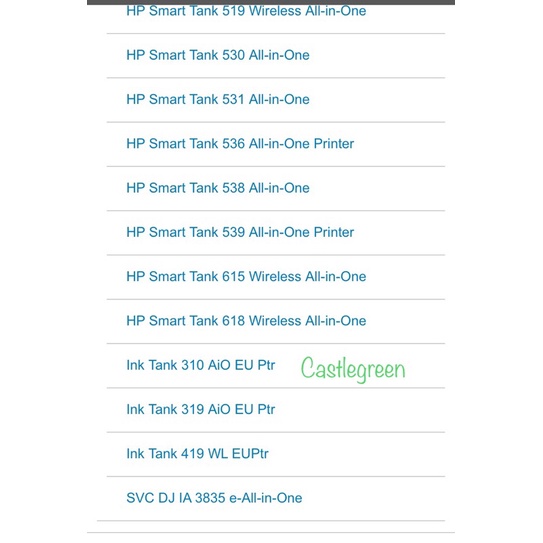 HP Smart Tank 519 Wireless All-in-One

HP Smart Tank 530 All-in-One

HP Smart Tank 531 All-in-One

HP Smart Tank 536 All-in-One Printer

HP Smart Tank 538 All-in-One

HP Smart Tank 539 All-in-One Printer

HP Smart Tank 615 Wireless All-in-One

HP Smart Tank 618 Wireless All-in-One

Ink Tank 310 AiO EU Ptr

Castlegreen

Ink Tank 319 AiO EU Ptr

Ink Tank 419 WL EUPtr

SVC DJ IA 3835 e-All-in-One